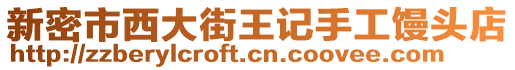 新密市西大街王记手工馒头店
http://zzberylcroft.cn.coovee.com